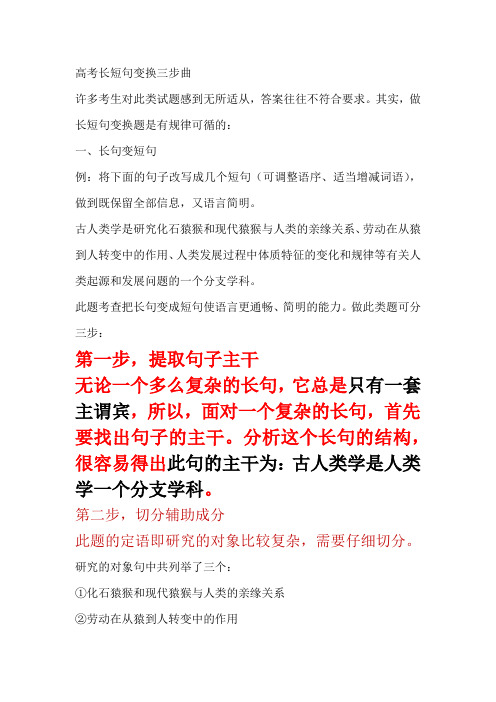 高考长短句变换三步曲

许多考生对此类试题感到无所适从，答案往往不符合要求。其实，做长短句变换题是有规律可循的：

一、长句变短句

例：将下面的句子改写成几个短句（可调整语序、适当增减词语），做到既保留全部信息，又语言简明。

古人类学是研究化石猿猴和现代猿猴与人类的亲缘关系、劳动在从猿到人转变中的作用、人类发展过程中体质特征的变化和规律等有关人类起源和发展问题的一个分支学科。

此题考查把长句变成短句使语言更通畅、简明的能力。做此类题可分三步：

第一步，提取句子主干

无论一个多么复杂的长句，它总是只有一套主谓宾，所以，面对一个复杂的长句，首先要找出句子的主干。分析这个长句的结构，很容易得出此句的主干为：古人类学是人类学一个分支学科。

第二步，切分辅助成分

此题的定语即研究的对象比较复杂，需要仔细切分。

研究的对象句中共列举了三个：

①化石猿猴和现代猿猴与人类的亲缘关系

②劳动在从猿到人转变中的作用